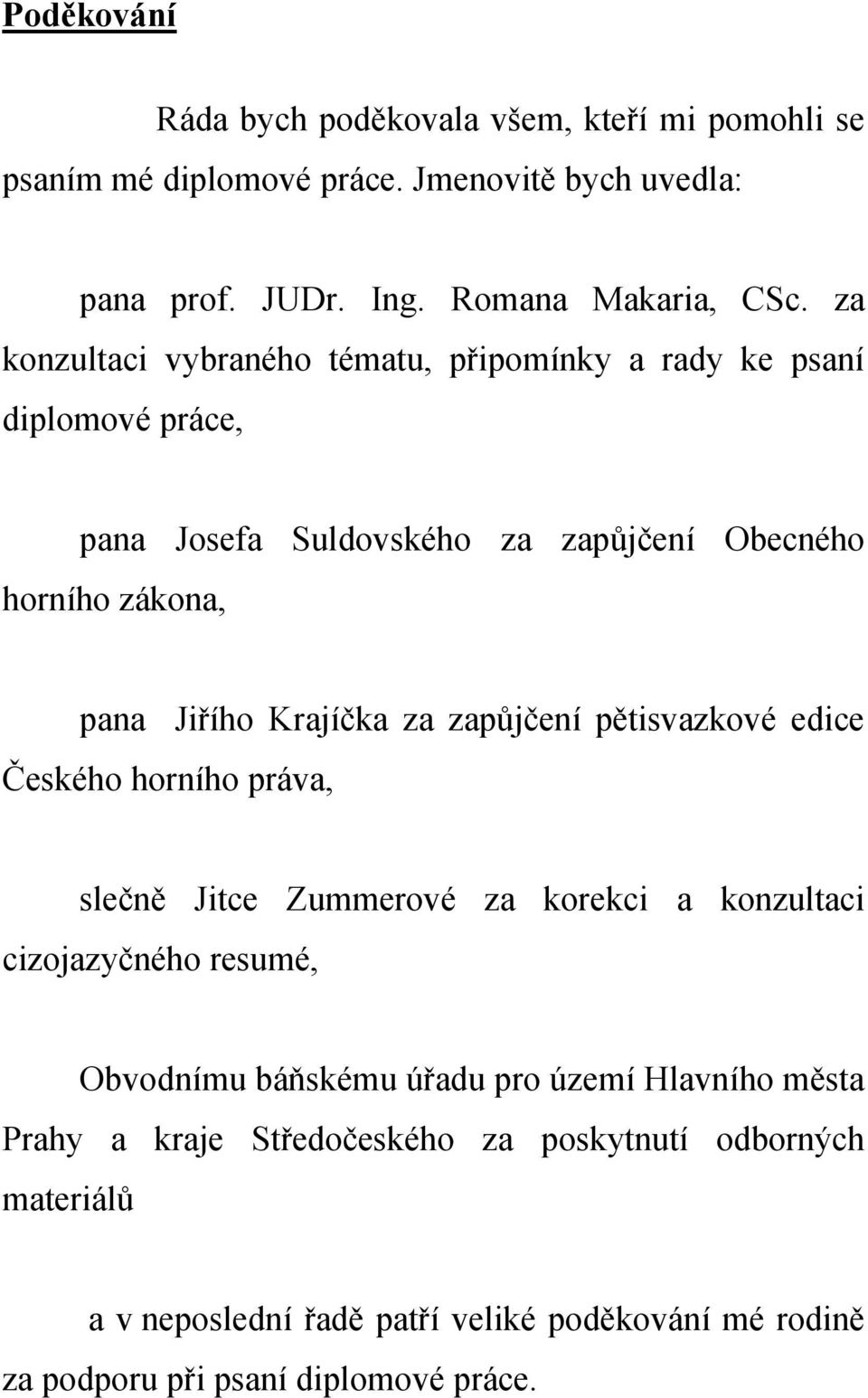 Poděkování

Ráda bych poděkovala všem, kteří mi pomohli se psaním mé diplomové práce. Jmenovitě bych uvedla:

pana prof. JUDr. Ing. Romana Makaria, CSc. za konzultaci vybraného tématu, připomínky a rady ke psaní diplomové práce,

pana Josefa Suldovského za zapůjčení Obecného horního zákona,

pana Jiřího Krajíčka za zapůjčení pětisvazkové edice Českého horního práva,

slečně Jitce Zummerové za korekci a konzultaci cizojazyčného resumé,

Obvodnímu báňskému úřadu pro území Hlavního města Prahy a kraje Středočeského za poskytnutí odborných materiálů

a v neposlední řadě patří veliké poděkování mé rodině za podporu při psaní diplomové práce.